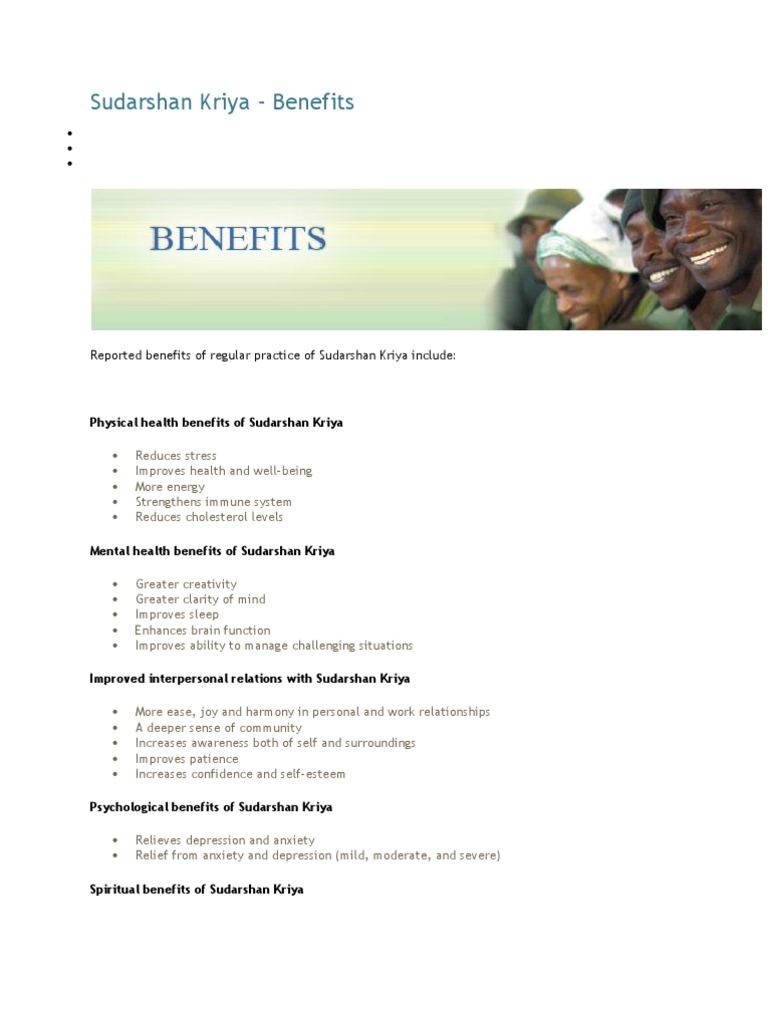 Sudarshan Kriya - Benefits

BENEFITS

Reported benefits of regular practice of Sudarshan Kriya include:

Physical health benefits of Sudarshan Kriya

- Reduces stress
- Improves health and well-being
- More energy
- Strengthens immune system
- Reduces cholesterol levels

Mental health benefits of Sudarshan Kriya

- Greater creativity
- Greater clarity of mind
- Improves sleep
- Enhances brain function
- Improves ability to manage challenging situations

Improved interpersonal relations with Sudarshan Kriya

- More ease, joy and harmony in personal and work relationships
- A deeper sense of community
- Increases awareness both of self and surroundings
- Improves patience
- Increases confidence and self-esteem

Psychological benefits of Sudarshan Kriya

- Relieves depression and anxiety
- Relief from anxiety and depression (mild, moderate, and severe)

Spiritual benefits of Sudarshan Kriya